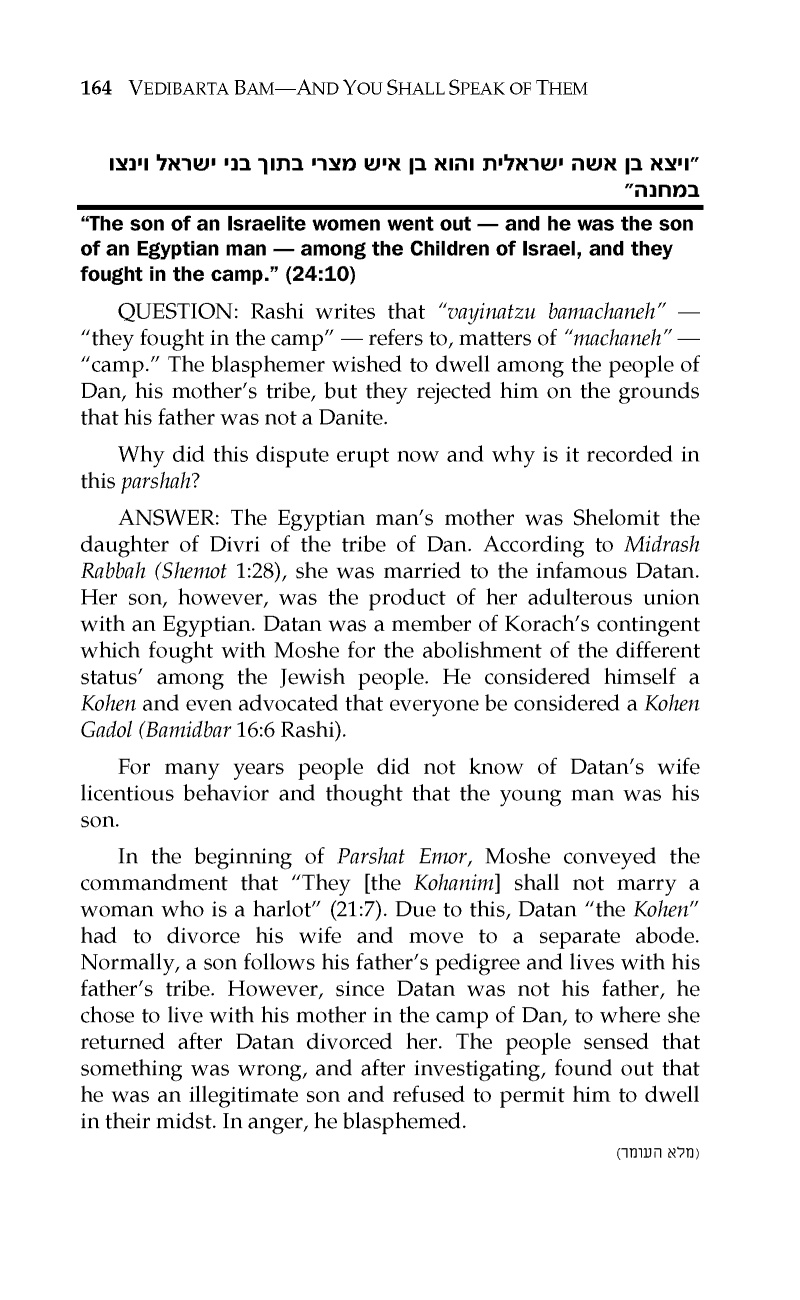 164 VEDIBARTA BAM—AND YOU SHALL SPEAK OF THEM

"ויצא בן אשה ישראלית והוא בן איש מצרי בתוך בני ישראל וינצו במחנה"

"The son of an Israelite women went out — and he was the son of an Egyptian man — among the Children of Israel, and they fought in the camp." (24:10)

QUESTION: Rashi writes that "vayinatzu bamachaneh" — "they fought in the camp" — refers to, matters of "machaneh" — "camp." The blasphemer wished to dwell among the people of Dan, his mother's tribe, but they rejected him on the grounds that his father was not a Danite.

Why did this dispute erupt now and why is it recorded in this parshah?

ANSWER: The Egyptian man's mother was Shelomit the daughter of Divri of the tribe of Dan. According to Midrash Rabbah (Shemot 1:28), she was married to the infamous Datan. Her son, however, was the product of her adulterous union with an Egyptian. Datan was a member of Korach's contingent which fought with Moshe for the abolishment of the different status' among the Jewish people. He considered himself a Kohen and even advocated that everyone be considered a Kohen Gadol (Bamidbar 16:6 Rashi).

For many years people did not know of Datan's wife licentious behavior and thought that the young man was his son.

In the beginning of Parshat Emor, Moshe conveyed the commandment that "They [the Kohanim] shall not marry a woman who is a harlot" (21:7). Due to this, Datan "the Kohen" had to divorce his wife and move to a separate abode. Normally, a son follows his father's pedigree and lives with his father's tribe. However, since Datan was not his father, he chose to live with his mother in the camp of Dan, to where she returned after Datan divorced her. The people sensed that something was wrong, and after investigating, found out that he was an illegitimate son and refused to permit him to dwell in their midst. In anger, he blasphemed.

(מלא העומר)